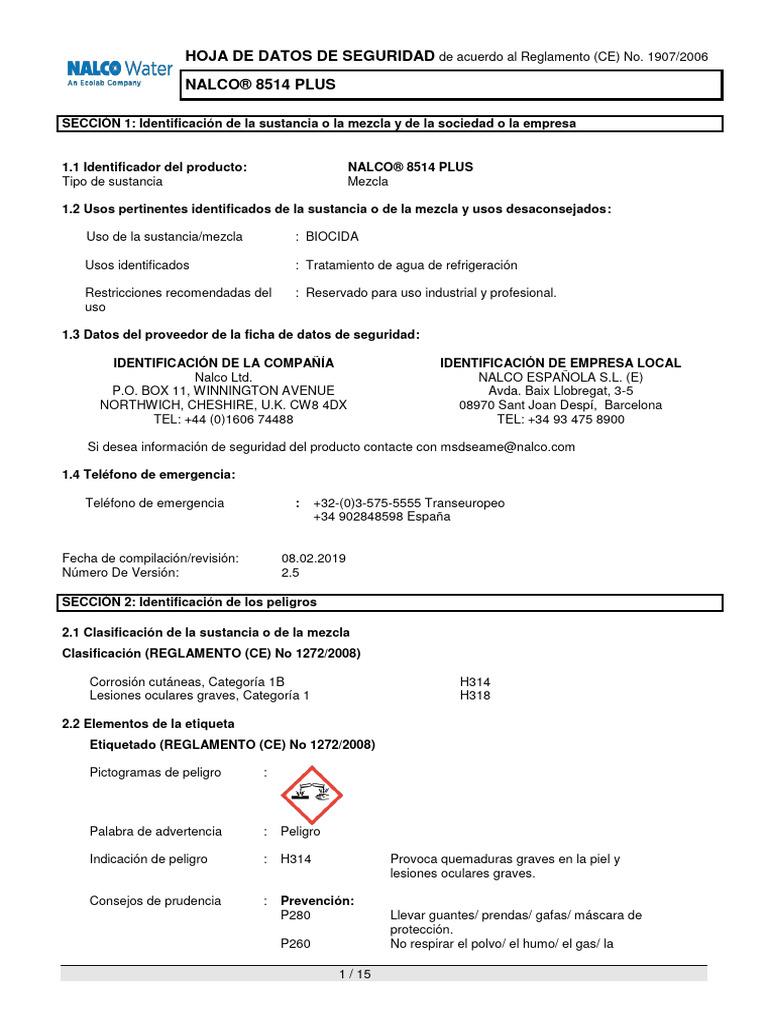 NALCO Water
An Ecolab Company

HOJA DE DATOS DE SEGURIDAD de acuerdo al Reglamento (CE) No. 1907/2006

NALCO® 8514 PLUS

SECCIÓN 1: Identificación de la sustancia o la mezcla y de la sociedad o la empresa

1.1 Identificador del producto: NALCO® 8514 PLUS
Tipo de sustancia Mezcla

1.2 Usos pertinentes identificados de la sustancia o de la mezcla y usos desaconsejados:

Uso de la sustancia/mezcla : BIOCIDA

Usos identificados : Tratamiento de agua de refrigeración

Restricciones recomendadas del uso : Reservado para uso industrial y profesional.

1.3 Datos del proveedor de la ficha de datos de seguridad:

IDENTIFICACIÓN DE LA COMPAÑÍA
Nalco Ltd.
P.O. BOX 11, WINNINGTON AVENUE
NORTHWICH, CHESHIRE, U.K. CW8 4DX
TEL: +44 (0)1606 74488

IDENTIFICACIÓN DE EMPRESA LOCAL
NALCO ESPAÑOLA S.L. (E)
Avda. Baix Llobregat, 3-5
08970 Sant Joan Despí, Barcelona
TEL: +34 93 475 8900

Si desea información de seguridad del producto contacte con msdseame@nalco.com

1.4 Teléfono de emergencia:

Teléfono de emergencia : +32-(0)3-575-5555 Transeuropeo
+34 902848598 España

Fecha de compilación/revisión: 08.02.2019
Número De Versión: 2.5

SECCIÓN 2: Identificación de los peligros

2.1 Clasificación de la sustancia o de la mezcla
Clasificación (REGLAMENTO (CE) No 1272/2008)

Corrosión cutáneas, Categoría 1B H314
Lesiones oculares graves, Categoría 1 H318

2.2 Elementos de la etiqueta
Etiquetado (REGLAMENTO (CE) No 1272/2008)

Pictogramas de peligro :

Palabra de advertencia : Peligro

Indicación de peligro : H314 Provoca quemaduras graves en la piel y lesiones oculares graves.

Consejos de prudencia : Prevención:
P280 Llevar guantes/ prendas/ gafas/ máscara de protección.
P260 No respirar el polvo/ el humo/ el gas/ la

1 / 15